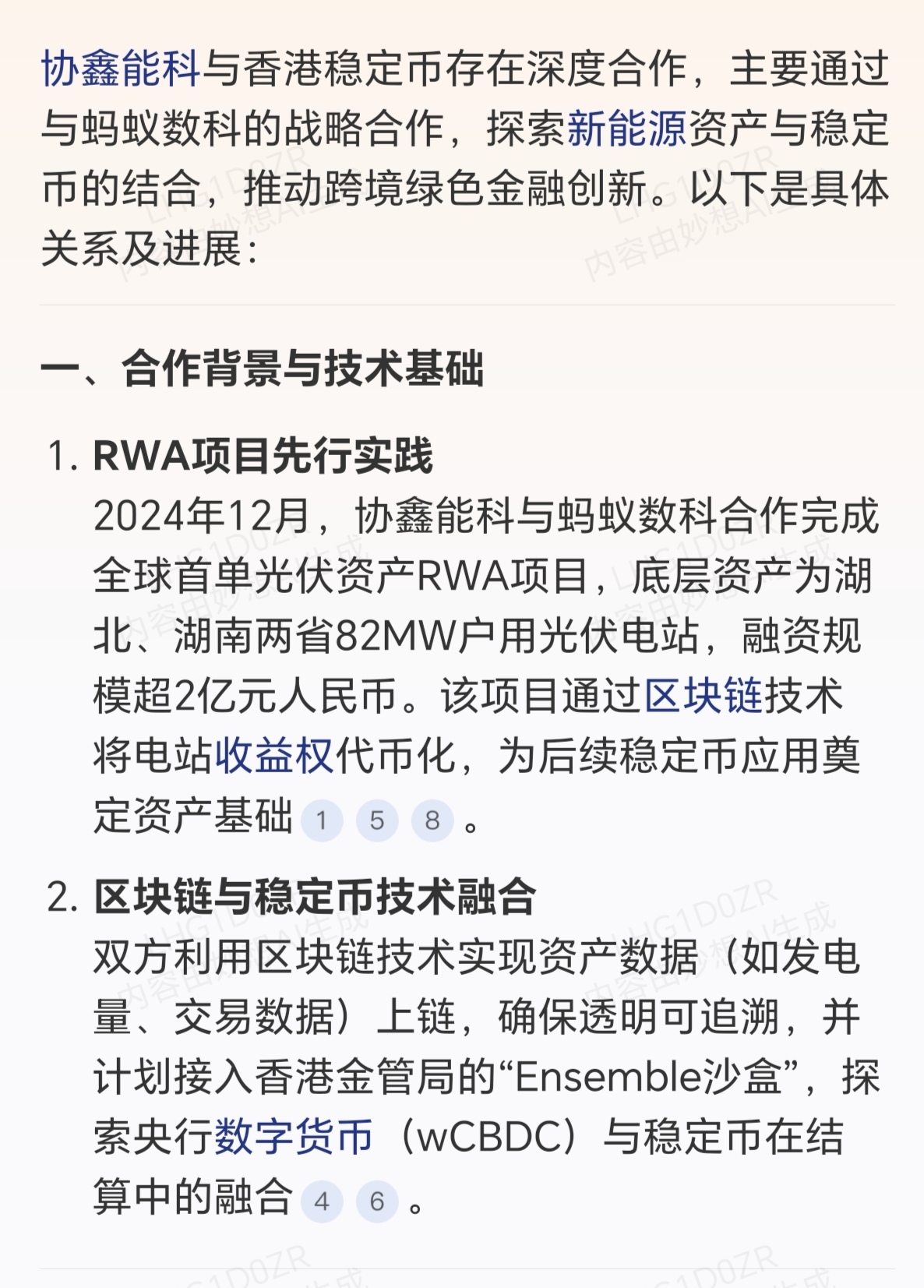 协鑫能科与香港稳定币存在深度合作，主要通过与蚂蚁数科的战略合作，探索新能源资产与稳定币的结合，推动跨境绿色金融创新。以下是具体关系及进展：

一、合作背景与技术基础

1. RWA项目先行实践
2024年12月，协鑫能科与蚂蚁数科合作完成全球首单光伏资产RWA项目，底层资产为湖北、湖南两省82MW户用光伏电站，融资规模超2亿元人民币。该项目通过区块链技术将电站收益权代币化，为后续稳定币应用奠定资产基础 1 5 8 。

2. 区块链与稳定币技术融合
双方利用区块链技术实现资产数据（如发电量、交易数据）上链，确保透明可追溯，并计划接入香港金管局的“Ensemble沙盒”，探索央行数字货币（wCBDC）与稳定币在结算中的融合 4 6 。

LHG1D0ZR 内容由妙想AI生成